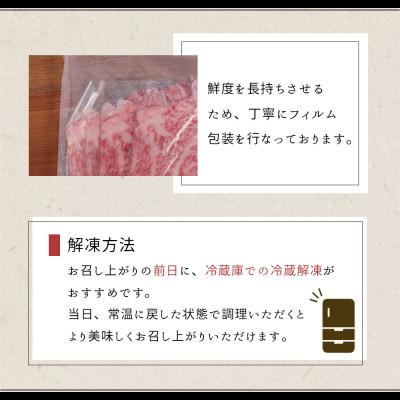 鮮度を長持ちさせるため、丁寧にフィルム包装を行なっております。

解凍方法

お召し上がりの前日に、冷蔵庫での冷蔵解凍がおすすめです。
当日、常温に戻した状態で調理いただくとより美味しくお召し上がりいただけます。